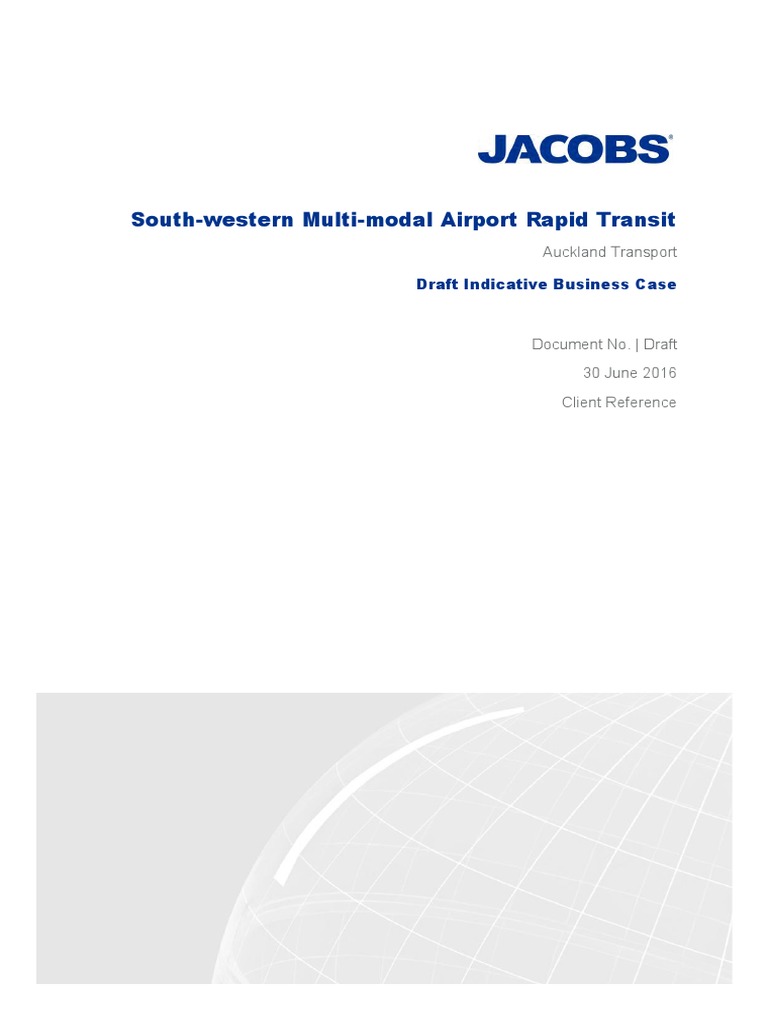 JACOBS®

South-western Multi-modal Airport Rapid Transit

Auckland Transport

Draft Indicative Business Case

Document No. | Draft

30 June 2016

Client Reference